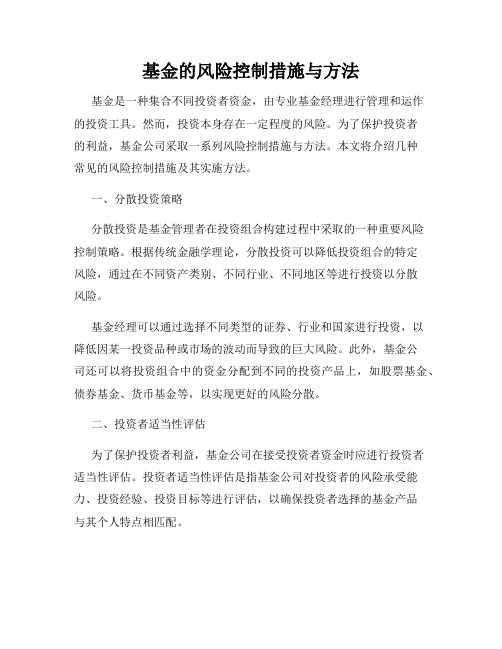 基金的风险控制措施与方法

基金是一种集合不同投资者资金，由专业基金经理进行管理和运作的投资工具。然而，投资本身存在一定程度的风险。为了保护投资者的利益，基金公司采取一系列风险控制措施与方法。本文将介绍几种常见的风险控制措施及其实施方法。

一、分散投资策略

分散投资是基金管理者在投资组合构建过程中采取的一种重要风险控制策略。根据传统金融学理论，分散投资可以降低投资组合的特定风险，通过在不同资产类别、不同行业、不同地区等进行投资以分散风险。

基金经理可以通过选择不同类型的证券、行业和国家进行投资，以降低因某一投资品种或市场的波动而导致的巨大风险。此外，基金公司还可以将投资组合中的资金分配到不同的投资产品上，如股票基金、债券基金、货币基金等，以实现更好的风险分散。

二、投资者适当性评估

为了保护投资者利益，基金公司在接受投资者资金时应进行投资者适当性评估。投资者适当性评估是指基金公司对投资者的风险承受能力、投资经验、投资目标等进行评估，以确保投资者选择的基金产品与其个人特点相匹配。